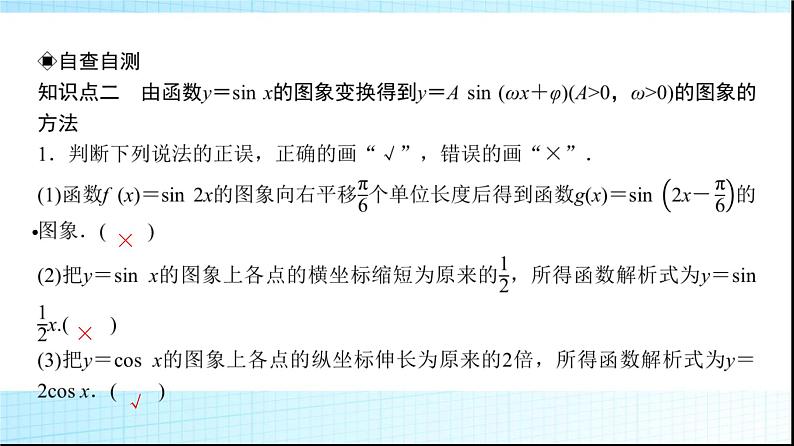 ◈自查自测
知识点二　由函数$y=\sin x$的图象变换得到$y=A\sin(\omega x+\varphi)(A>0，\omega>0)$的图象的方法
1．判断下列说法的正误，正确的画“√”，错误的画“×”．
(1)函数$f(x)=\sin 2x$的图象向右平移$\frac{\pi}{6}$个单位长度后得到函数$g(x)=\sin\left(2x-\frac{\pi}{6}\right)$的图象．(　×　)
(2)把$y=\sin x$的图象上各点的横坐标缩短为原来的$\frac{1}{2}$，所得函数解析式为$y=\sin\frac{1}{2}x$.(　×　)
(3)把$y=\cos x$的图象上各点的纵坐标伸长为原来的2倍，所得函数解析式为$y=2\cos x$．(　√　)